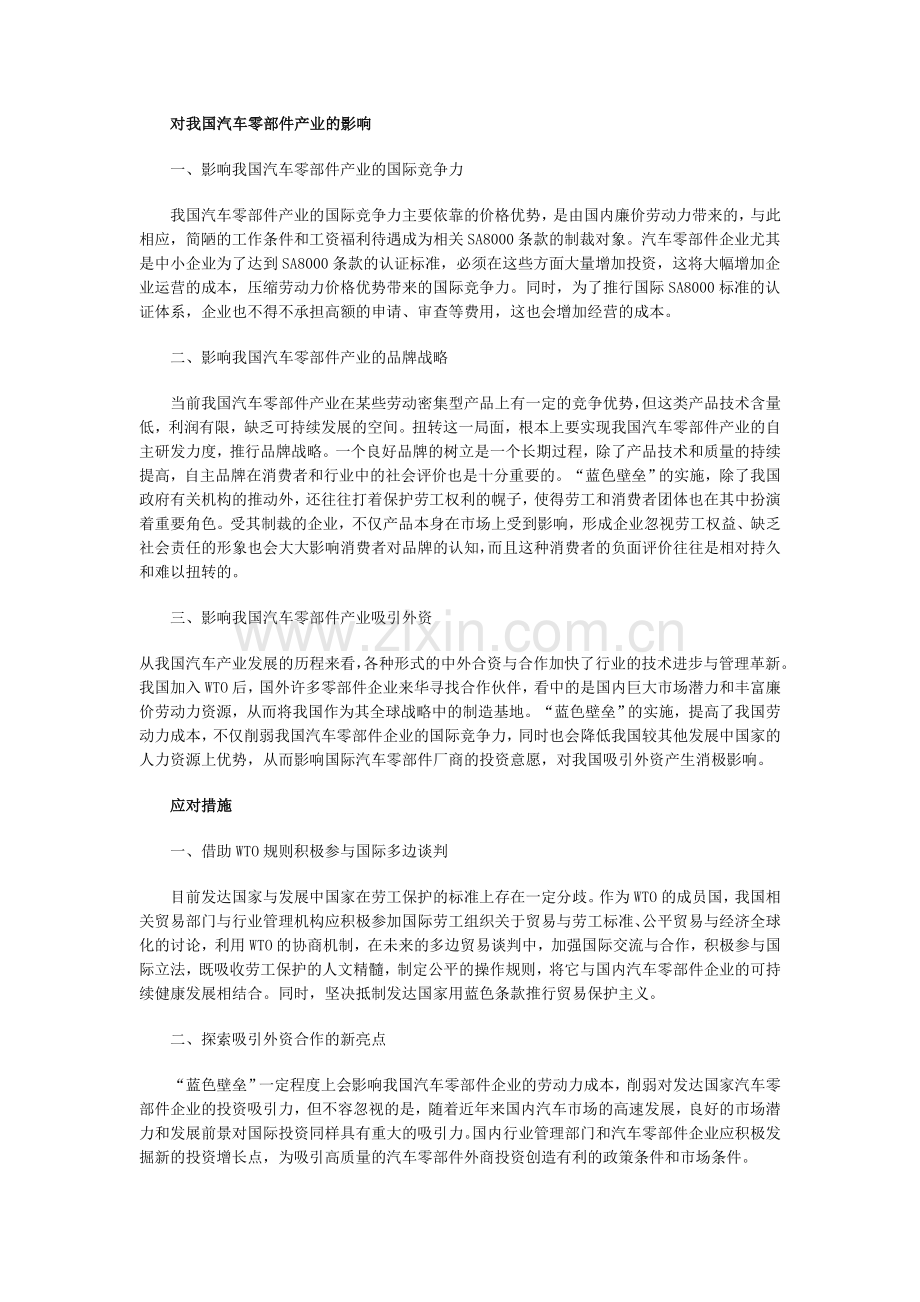 对我国汽车零部件产业的影响

一、影响我国汽车零部件产业的国际竞争力

我国汽车零部件产业的国际竞争力主要依靠的价格优势，是由国内廉价劳动力带来的，与此相应，简陋的工作条件和工资福利待遇成为相关SA8000条款的制裁对象。汽车零部件企业尤其是中小企业为了达到SA8000条款的认证标准，必须在这些方面大量增加投资，这将大幅增加企业运营的成本，压缩劳动力价格优势带来的国际竞争力。同时，为了推行国际SA8000标准的认证体系，企业也不得不承担高额的申请、审查等费用，这也会增加经营的成本。

二、影响我国汽车零部件产业的品牌战略

当前我国汽车零部件产业在某些劳动密集型产品上有一定的竞争优势，但这类产品技术含量低，利润有限，缺乏可持续发展的空间。扭转这一局面，根本上要实现我国汽车零部件产业的自主研发力度，推行品牌战略。一个良好品牌的树立是一个长期过程，除了产品技术和质量的持续提高，自主品牌在消费者和行业中的社会评价也是十分重要的。“蓝色壁垒”的实施，除了我国政府有关机构的推动外，还往往打着保护劳工权利的幌子，使得劳工和消费者团体也在其中扮演着重要角色。受其制裁的企业，不仅产品本身在市场上受到影响，形成企业忽视劳工权益、缺乏社会责任的形象也会大大影响消费者对品牌的认知，而且这种消费者的负面评价往往是相对持久和难以扭转的。

三、影响我国汽车零部件产业吸引外资

从我国汽车产业发展的历程来看，各种形式的中外合资与合作加快了行业的技术进步与管理革新。我国加入WTO后，国外许多零部件企业来华寻找合作伙伴，看中的是国内巨大市场潜力和丰富廉价劳动力资源，从而将我国作为其全球战略中的制造基地。“蓝色壁垒”的实施，提高了我国劳动力成本，不仅削弱我国汽车零部件企业的国际竞争力，同时也会降低我国较其他发展中国家的人力资源上优势，从而影响国际汽车零部件厂商的投资意愿，对我国吸引外资产生消极影响。

应对措施

一、借助WTO规则积极参与国际多边谈判

目前发达国家与发展中国家在劳工保护的标准上存在一定分歧。作为WTO的成员国，我国相关贸易部门与行业管理机构应积极参加国际劳工组织关于贸易与劳工标准、公平贸易与经济全球化的讨论，利用WTO的协商机制，在未来的多边贸易谈判中，加强国际交流与合作，积极参与国际立法，既吸收劳工保护的人文精髓，制定公平的操作规则，将它与国内汽车零部件企业的可持续健康发展相结合。同时，坚决抵制发达国家用蓝色条款推行贸易保护主义。

二、探索吸引外资合作的新亮点

“蓝色壁垒”一定程度上会影响我国汽车零部件企业的劳动力成本，削弱对发达国家汽车零部件企业的投资吸引力，但不容忽视的是，随着近年来国内汽车市场的高速发展，良好的市场潜力和发展前景对国际投资同样具有重大的吸引力。国内行业管理部门和汽车零部件企业应积极发掘新的投资增长点，为吸引高质量的汽车零部件外商投资创造有利的政策条件和市场条件。

www.zixin.com.cn